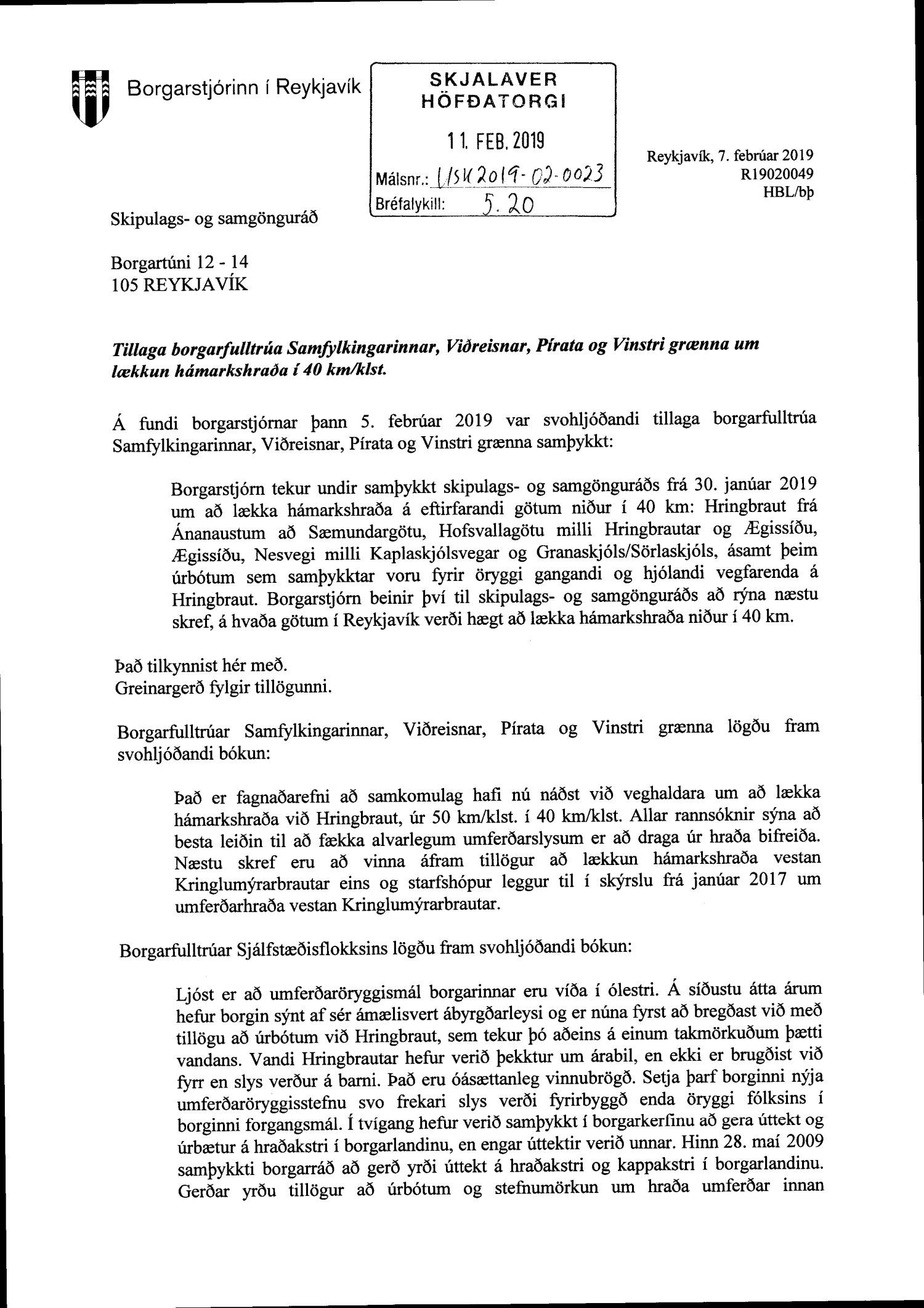 Borgarstjórinn í Reykjavík

SKJALAVER
HÖFÐATORGI

11. FEB. 2019

Málsnr.: USK2019-02-0023

Bréfalykill: 5.20

Reykjavík, 7. febrúar 2019
R19020049
HBL/bþ

Skipulags- og samgönguráð

Borgartúni 12 - 14
105 REYKJAVÍK

Tillaga borgarfulltrúa Samfylkingarinnar, Viðreisnar, Pírata og Vinstri grænna um lækkun hámarkshraða í 40 km/klst.

Á fundi borgarstjórnar þann 5. febrúar 2019 var svohljóðandi tillaga borgarfulltrúa Samfylkingarinnar, Viðreisnar, Pírata og Vinstri grænna samþykkt:

Borgarstjórn tekur undir samþykkt skipulags- og samgönguráðs frá 30. janúar 2019 um að lækka hámarkshraða á eftirfarandi götum niður í 40 km: Hringbraut frá Ánanaustum að Sæmundargötu, Hofsvallagötu milli Hringbrautar og Ægissíðu, Ægissíðu, Nesvegi milli Kaplaskjólsvegar og Granaskjóls/Sörlaskjóls, ásamt þeim úrbótum sem samþykktar voru fyrir öryggi gangandi og hjólandi vegfarenda á Hringbraut. Borgarstjórn beinir því til skipulags- og samgönguráðs að rýna næstu skref, á hvaða götum í Reykjavík verði hægt að lækka hámarkshraða niður í 40 km.

Það tilkynnist hér með.
Greinargerð fylgir tillögunni.

Borgarfulltrúar Samfylkingarinnar, Viðreisnar, Pírata og Vinstri grænna lögðu fram svohljóðandi bókun:

Það er fagnaðarefni að samkomulag hafi nú náðst við veghaldara um að lækka hámarkshraða við Hringbraut, úr 50 km/klst. í 40 km/klst. Allar rannsóknir sýna að besta leiðin til að fækka alvarlegum umferðarslysum er að draga úr hraða bifreiða. Næstu skref eru að vinna áfram tillögur að lækkun hámarkshraða vestan Kringlumýrarbrautar eins og starfshópur leggur til í skýrslu frá janúar 2017 um umferðarhraða vestan Kringlumýrarbrautar.

Borgarfulltrúar Sjálfstæðisflokksins lögðu fram svohljóðandi bókun:

Ljóst er að umferðaröryggismál borgarinnar eru víða í ólestri. Á síðustu átta árum hefur borgin sýnt af sér ámælisvert ábyrgðarleysi og er núna fyrst að bregðast við með tillögu að úrbótum við Hringbraut, sem tekur þó aðeins á einum takmörkuðum þætti vandans. Vandi Hringbrautar hefur verið þekktur um árabil, en ekki er brugðist við fyrr en slys verður á barni. Það eru óásættanleg vinnubrögð. Setja þarf borginni nýja umferðaröryggisstefnu svo frekari slys verði fyrirbyggð enda öryggi fólksins í borginni forgangsmál. Í tvígang hefur verið samþykkt í borgarkerfinu að gera úttekt og úrbætur á hraðakstri í borgarlandinu, en engar úttektir verið unnar. Hinn 28. maí 2009 samþykkti borgarráð að gerð yrði úttekt á hraðakstri og kappakstri í borgarlandinu. Gerðar yrðu tillögur að úrbótum og stefnumörkun um hraða umferðar innan